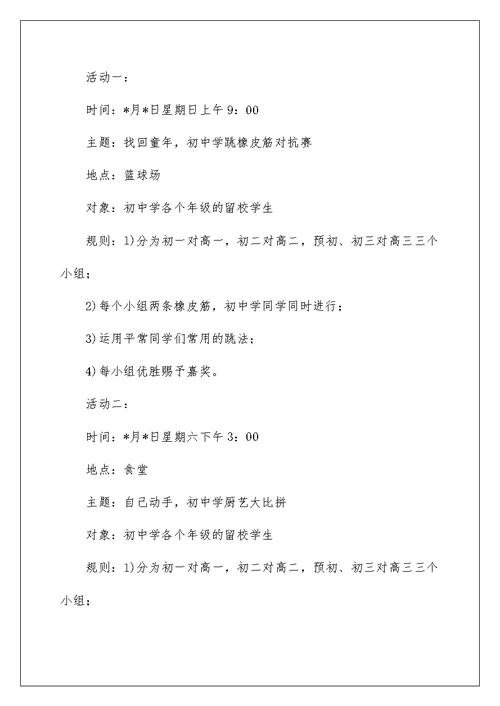 活动一：

时间：*月*日星期日上午9：00

主题：找回童年，初中学跳橡皮筋对抗赛

地点：篮球场

对象：初中学各个年级的留校学生

规则：1)分为初一对高一，初二对高二，预初、初三对高三三个小组；

2)每个小组两条橡皮筋，初中学同学同时进行；

3)运用平常同学们常用的跳法；

4)每小组优胜赐予嘉奖。

活动二：

时间：*月*日星期六下午3：00

地点：食堂

主题：自己动手，初中学厨艺大比拼

对象：初中学各个年级的留校学生

规则：1)分为初一对高一，初二对高二，预初、初三对高三三个小组；